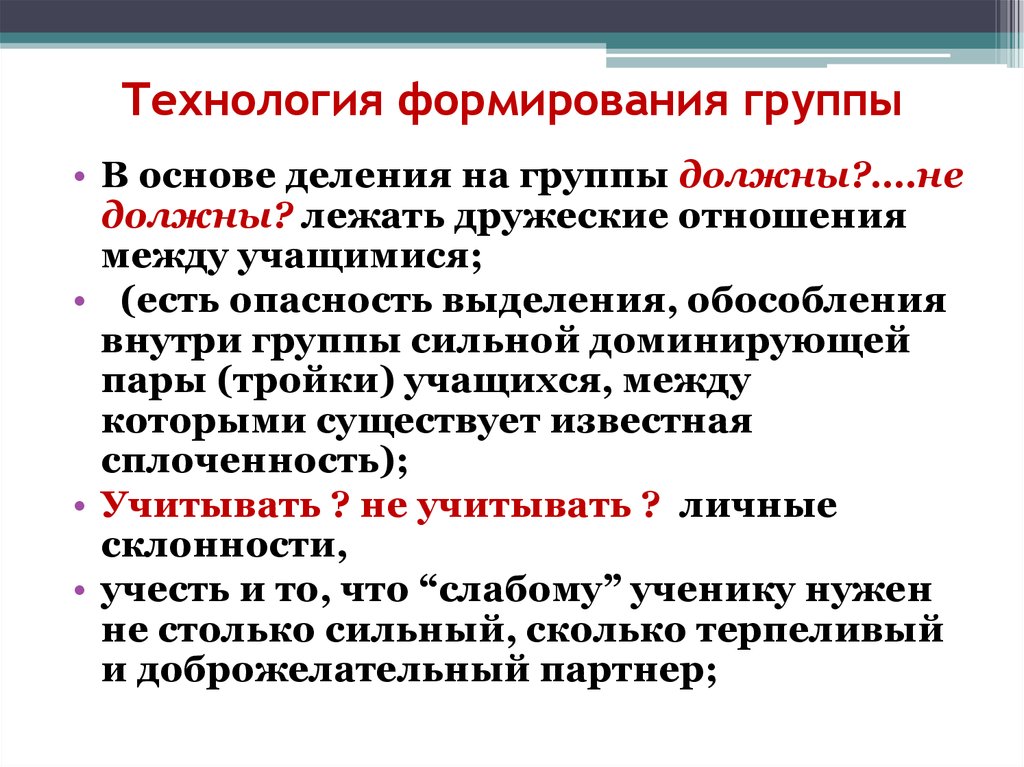 Технология формирования группы

• В основе деления на группы должны?....не должны? лежать дружеские отношения между учащимися;

• (есть опасность выделения, обособления внутри группы сильной доминирующей пары (тройки) учащихся, между которыми существует известная сплоченность);

• Учитывать ? не учитывать ? личные склонности,

• учесть и то, что “слабому” ученику нужен не столько сильный, сколько терпеливый и доброжелательный партнер;